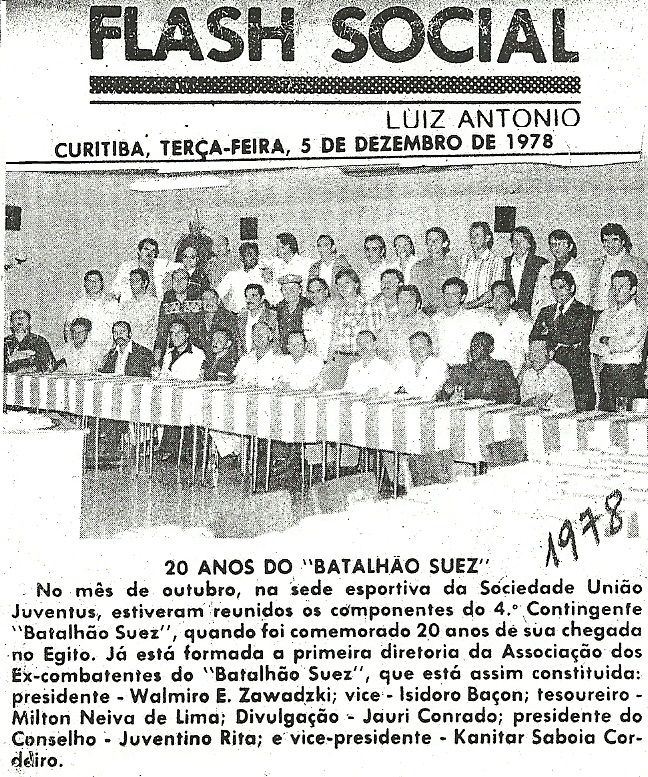 FLASH SOCIAL

LUIZ ANTONIO

CURITIBA, TERÇA-FEIRA, 5 DE DEZEMBRO DE 1978

1978

20 ANOS DO "BATALHÃO SUEZ"

No mês de outubro, na sede esportiva da Sociedade União Juventus, estiveram reunidos os componentes do 4.º Contingente "Batalhão Suez", quando foi comemorado 20 anos de sua chegada no Egito. Já está formada a primeira diretoria da Associação dos Ex-combatentes do "Batalhão Suez", que está assim constituida: presidente - Walmiro E. Zawadzki; vice - Isidoro Baçon; tesoureiro - Milton Neiva de Lima; Divulgação - Jauri Conrado; presidente do Conselho - Juventino Rita; e vice-presidente - Kanitar Saboia Cordeiro.